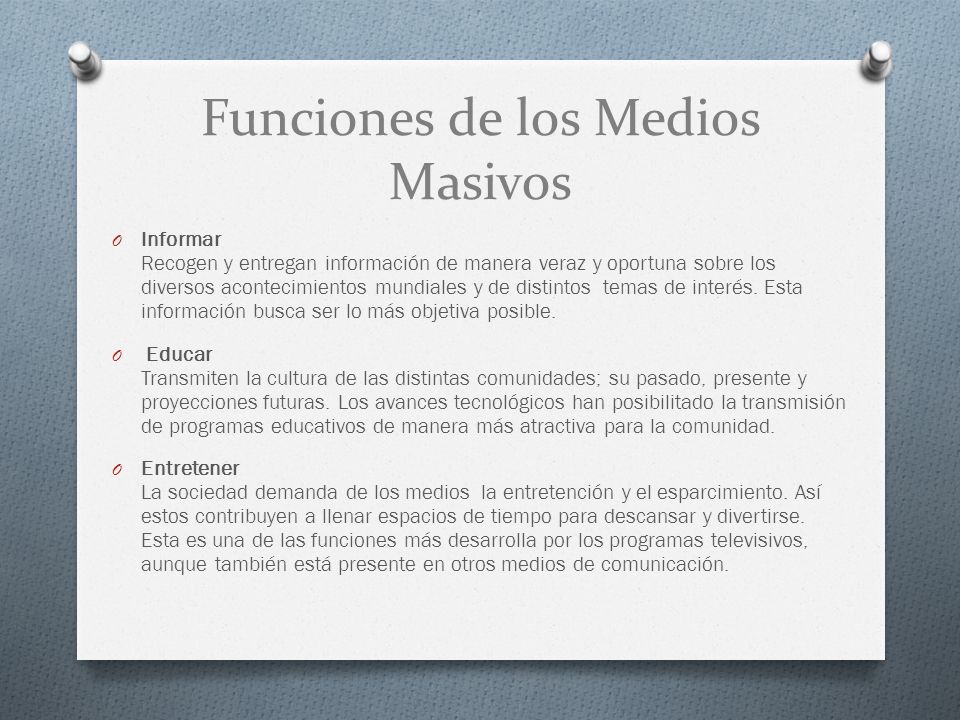 Funciones de los Medios Masivos

O Informar
Recogen y entregan información de manera veraz y oportuna sobre los diversos acontecimientos mundiales y de distintos temas de interés. Esta información busca ser lo más objetiva posible.

O Educar
Transmiten la cultura de las distintas comunidades; su pasado, presente y proyecciones futuras. Los avances tecnológicos han posibilitado la transmisión de programas educativos de manera más atractiva para la comunidad.

O Entretener
La sociedad demanda de los medios la entretención y el esparcimiento. Así estos contribuyen a llenar espacios de tiempo para descansar y divertirse. Esta es una de las funciones más desarrolla por los programas televisivos, aunque también está presente en otros medios de comunicación.